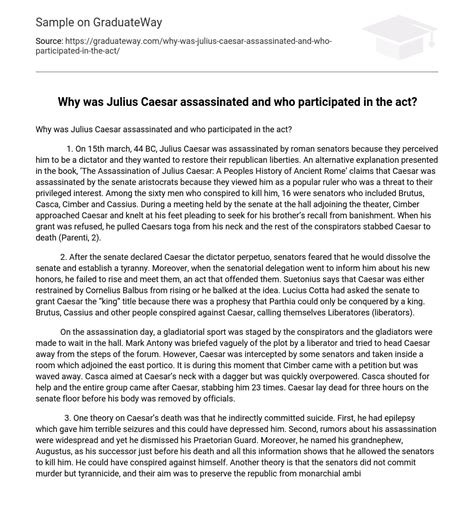 Sample on GraduateWay

Source: https://graduateway.com/why-was-julius-caesar-assassinated-and-who-participated-in-the-act/

Why was Julius Caesar assassinated and who participated in the act?

Why was Julius Caesar assassinated and who participated in the act?

1. On 15th march, 44 BC, Julius Caesar was assassinated by roman senators because they perceived him to be a dictator and they wanted to restore their republican liberties. An alternative explanation presented in the book, 'The Assassination of Julius Caesar: A Peoples History of Ancient Rome' claims that Caesar was assassinated by the senate aristocrats because they viewed him as a popular ruler who was a threat to their privileged interest. Among the sixty men who conspired to kill him, 16 were senators who included Brutus, Casca, Cimber and Cassius. During a meeting held by the senate at the hall adjoining the theater, Cimber approached Caesar and knelt at his feet pleading to seek for his brother's recall from banishment. When his grant was refused, he pulled Caesars toga from his neck and the rest of the conspirators stabbed Caesar to death (Parenti, 2).

2. After the senate declared Caesar the dictator perpetuo, senators feared that he would dissolve the senate and establish a tyranny. Moreover, when the senatorial delegation went to inform him about his new honors, he failed to rise and meet them, an act that offended them. Suetonius says that Caesar was either restrained by Cornelius Balbus from rising or he balked at the idea. Lucius Cotta had asked the senate to grant Caesar the "king" title because there was a prophesy that Parthia could only be conquered by a king. Brutus, Cassius and other people conspired against Caesar, calling themselves Liberatores (liberators).

On the assassination day, a gladiatorial sport was staged by the conspirators and the gladiators were made to wait in the hall. Mark Antony was briefed vaguely of the plot by a liberator and tried to head Caesar away from the steps of the forum. However, Caesar was intercepted by some senators and taken inside a room which adjoined the east portico. It is during this moment that Cimber came with a petition but was waved away. Casca aimed at Caesar's neck with a dagger but was quickly overpowered. Casca shouted for help and the entire group came after Caesar, stabbing him 23 times. Caesar lay dead for three hours on the senate floor before his body was removed by officials.

3. One theory on Caesar's death was that he indirectly committed suicide. First, he had epilepsy which gave him terrible seizures and this could have depressed him. Second, rumors about his assassination were widespread and yet he dismissed his Praetorian Guard. Moreover, he named his grandnephew, Augustus, as his successor just before his death and all this information shows that he allowed the senators to kill him. He could have conspired against himself. Another theory is that the senators did not commit murder but tyrannicide, and their aim was to preserve the republic from monarchial ambi